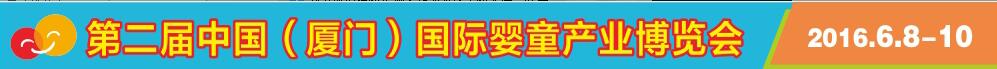 第二届中国（厦门）国际婴童产业博览会

2016.6.8-10